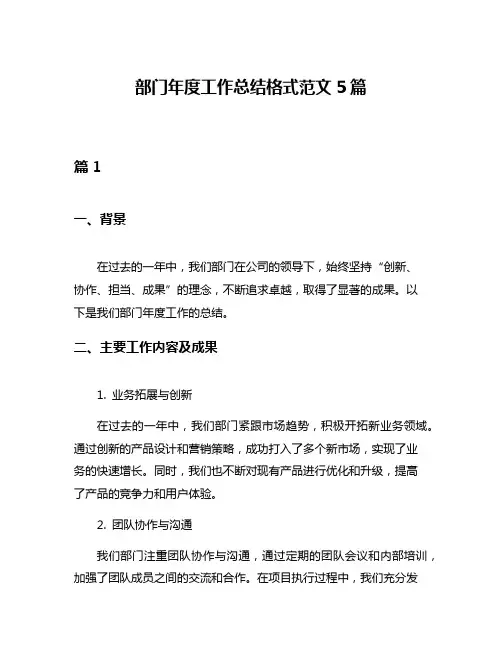 部门年度工作总结格式范文 5 篇

篇 1

一、背景

在过去的一年中，我们部门在公司的领导下，始终坚持“创新、协作、担当、成果”的理念，不断追求卓越，取得了显著的成果。以下是我们部门年度工作的总结。

二、主要工作内容及成果

1. 业务拓展与创新

在过去的一年中，我们部门紧跟市场趋势，积极开拓新业务领域。通过创新的产品设计和营销策略，成功打入了多个新市场，实现了业务的快速增长。同时，我们也不断对现有产品进行优化和升级，提高了产品的竞争力和用户体验。

2. 团队协作与沟通

我们部门注重团队协作与沟通，通过定期的团队会议和内部培训，加强了团队成员之间的交流和合作。在项目执行过程中，我们充分发